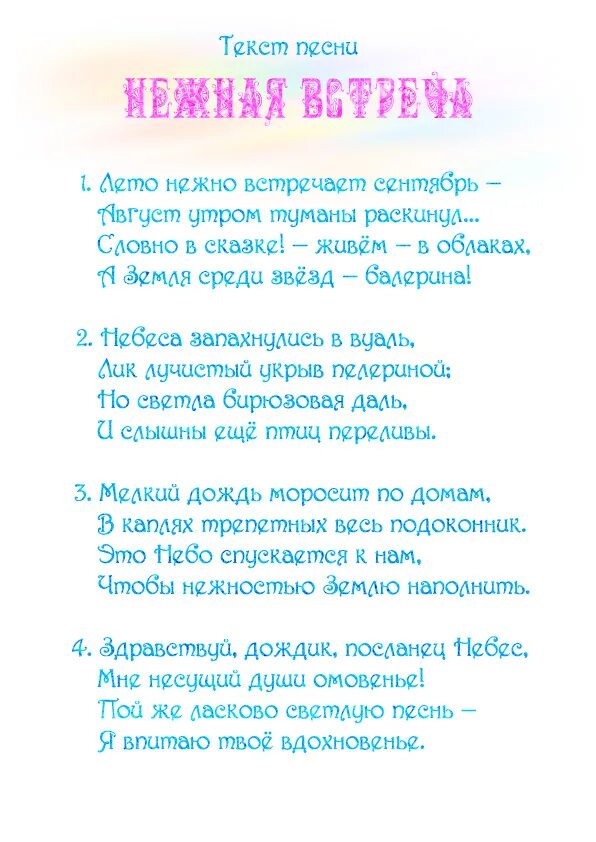 Текст песни

НЕЖНАЯ ВСТРЕЧА

1. Лето нежно встречает сентябрь –
Август утром туманы раскинул...
Словно в сказке! – живём – в облаках,
А Земля среди звёзд – балерина!

2. Небеса запахнулись в вуаль,
Лик лучистый укрыв пелериной;
Но светла бирюзовая даль,
И слышны ещё птиц переливы.

3. Мелкий дождь моросит по домам,
В каплях трепетных весь подоконник.
Это Небо спускается к нам,
Чтобы нежностью Землю наполнить.

4. Здравствуй, дождик, посланец Небес,
Мне несущий души омовенье!
Пой же ласково светлую песнь –
Я впитаю твоё вдохновенье.